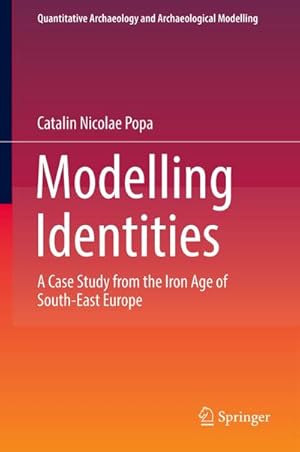 Quantitative Archaeology and Archaeological Modelling

Catalin Nicolae Popa

Modelling Identities

A Case Study from the Iron Age of South-East Europe

Springer